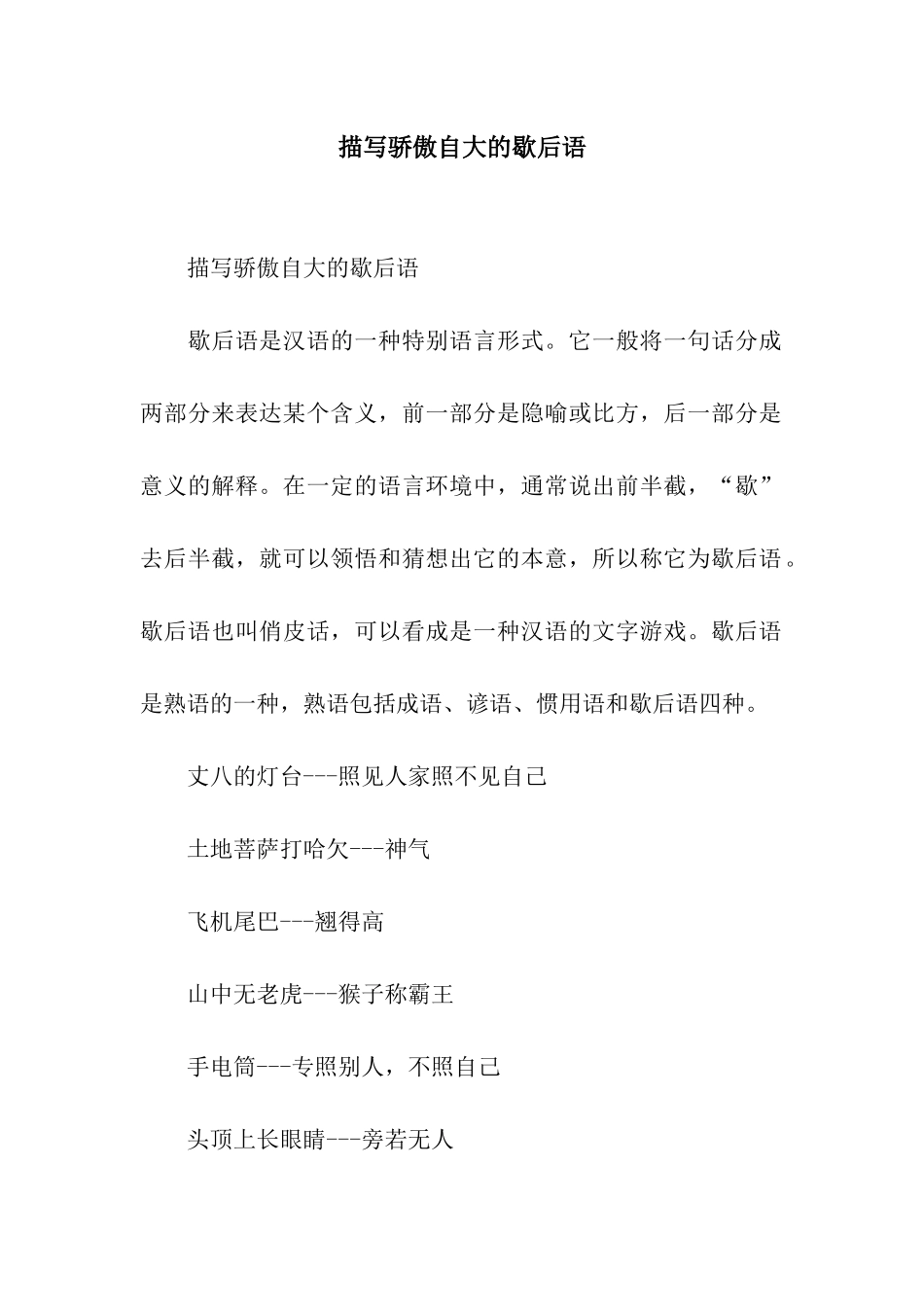 描写骄傲自大的歇后语

描写骄傲自大的歇后语

歇后语是汉语的一种特别语言形式。它一般将一句话分成两部分来表达某个含义，前一部分是隐喻或比方，后一部分是意义的解释。在一定的语言环境中，通常说出前半截，“歇”去后半截，就可以领悟和猜想出它的本意，所以称它为歇后语。歇后语也叫俏皮话，可以看成是一种汉语的文字游戏。歇后语是熟语的一种，熟语包括成语、谚语、惯用语和歇后语四种。

丈八的灯台---照见人家照不见自己

土地菩萨打哈欠---神气

飞机尾巴---翘得高

山中无老虎---猴子称霸王

手电筒---专照别人，不照自己

头顶上长眼睛---旁若无人